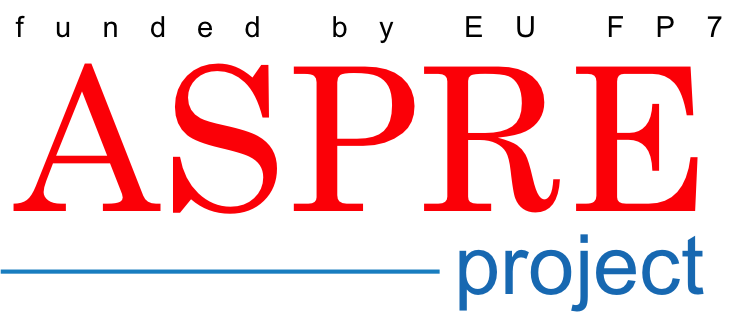 funded by EU FP7

ASPRE

project